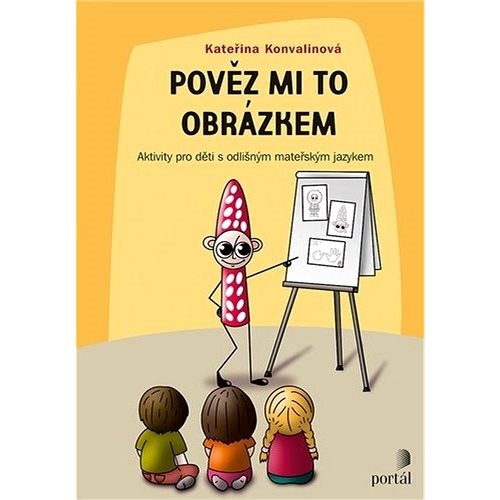 Kateřina Konvalinová

POVĚZ MI TO OBRÁZKEM

Aktivity pro děti s odlišným mateřským jazykem

portál